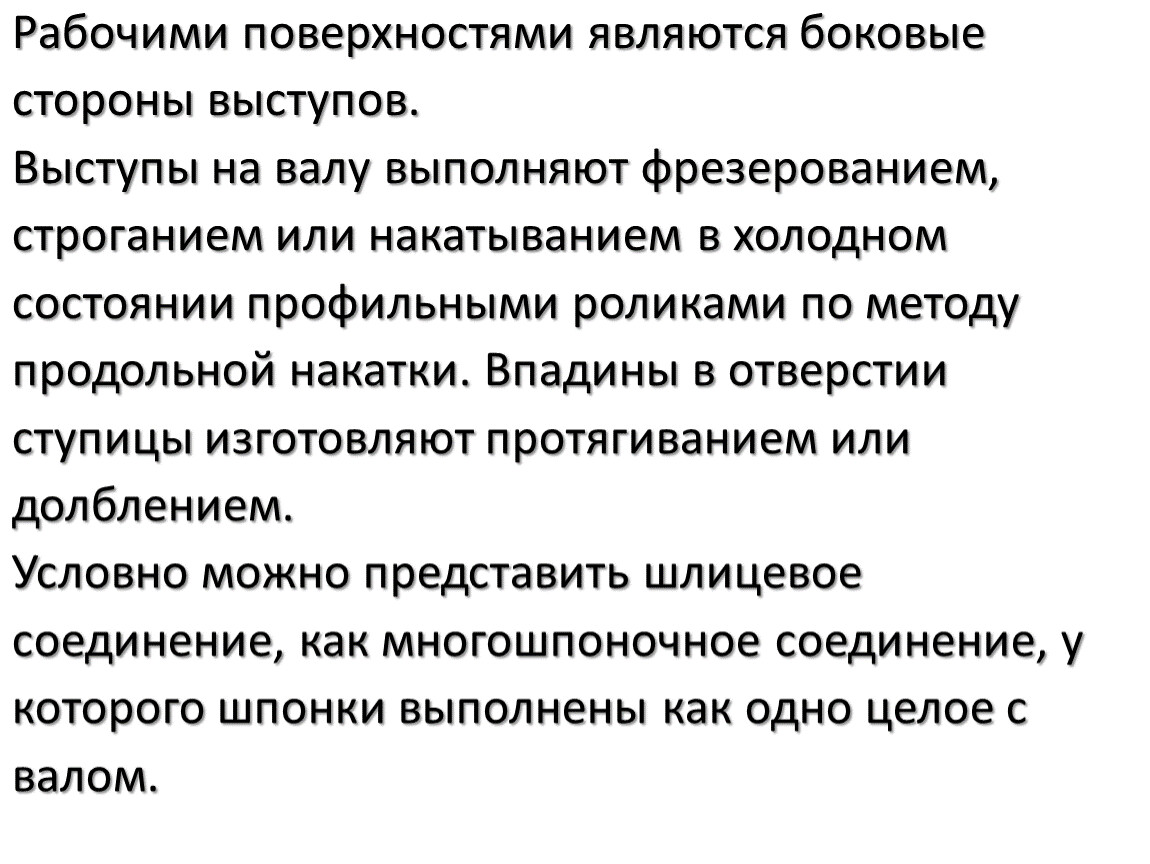 Рабочими поверхностями являются боковые стороны выступов.
Выступы на валу выполняют фрезерованием, строганием или накатыванием в холодном состоянии профильными роликами по методу продольной накатки. Впадины в отверстии ступицы изготовляют протягиванием или долблением.
Условно можно представить шлицевое соединение, как многошпоночное соединение, у которого шпонки выполнены как одно целое с валом.